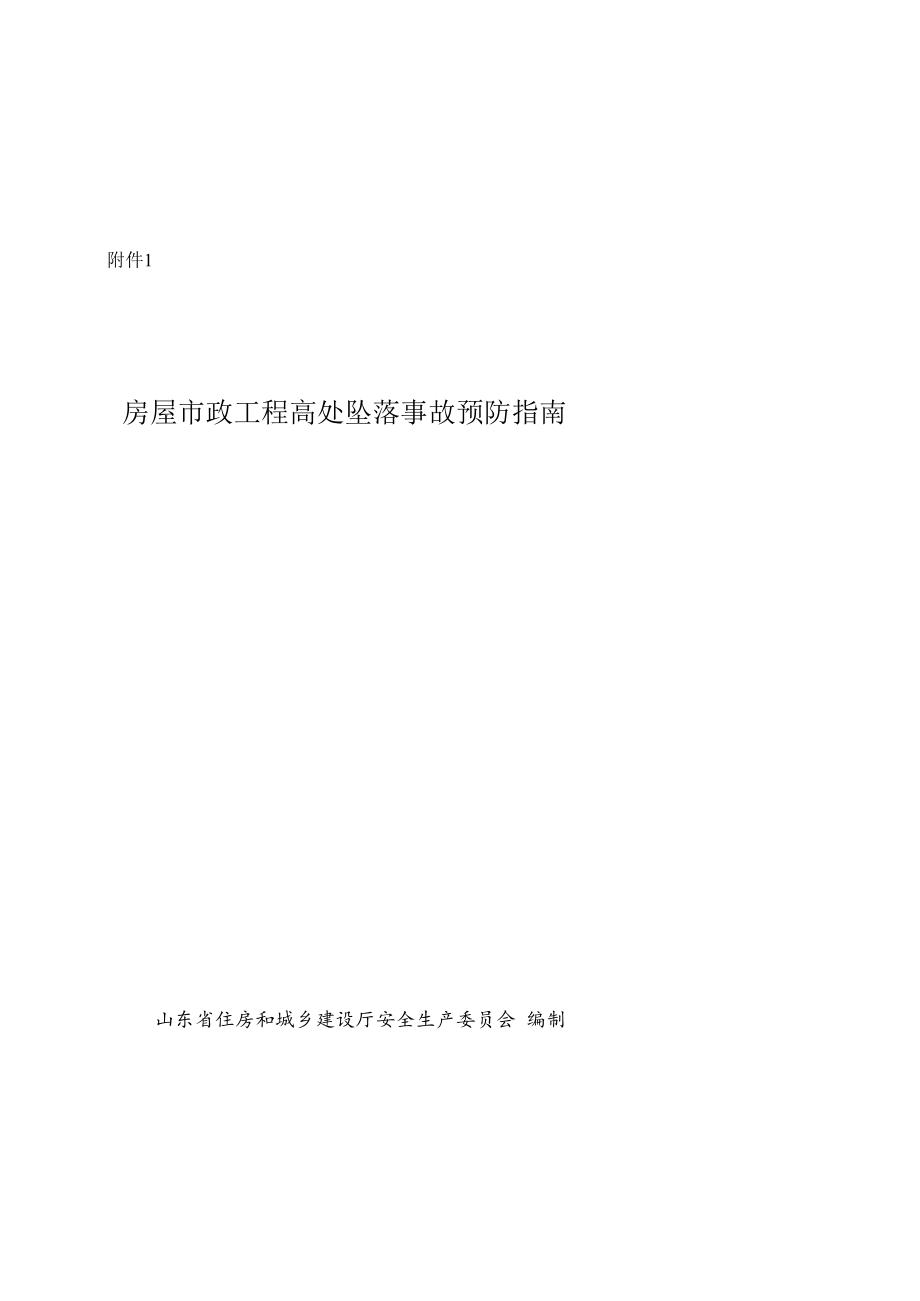 附件1

房屋市政工程高处坠落事故预防指南

山东省住房和城乡建设厅安全生产委员会 编制